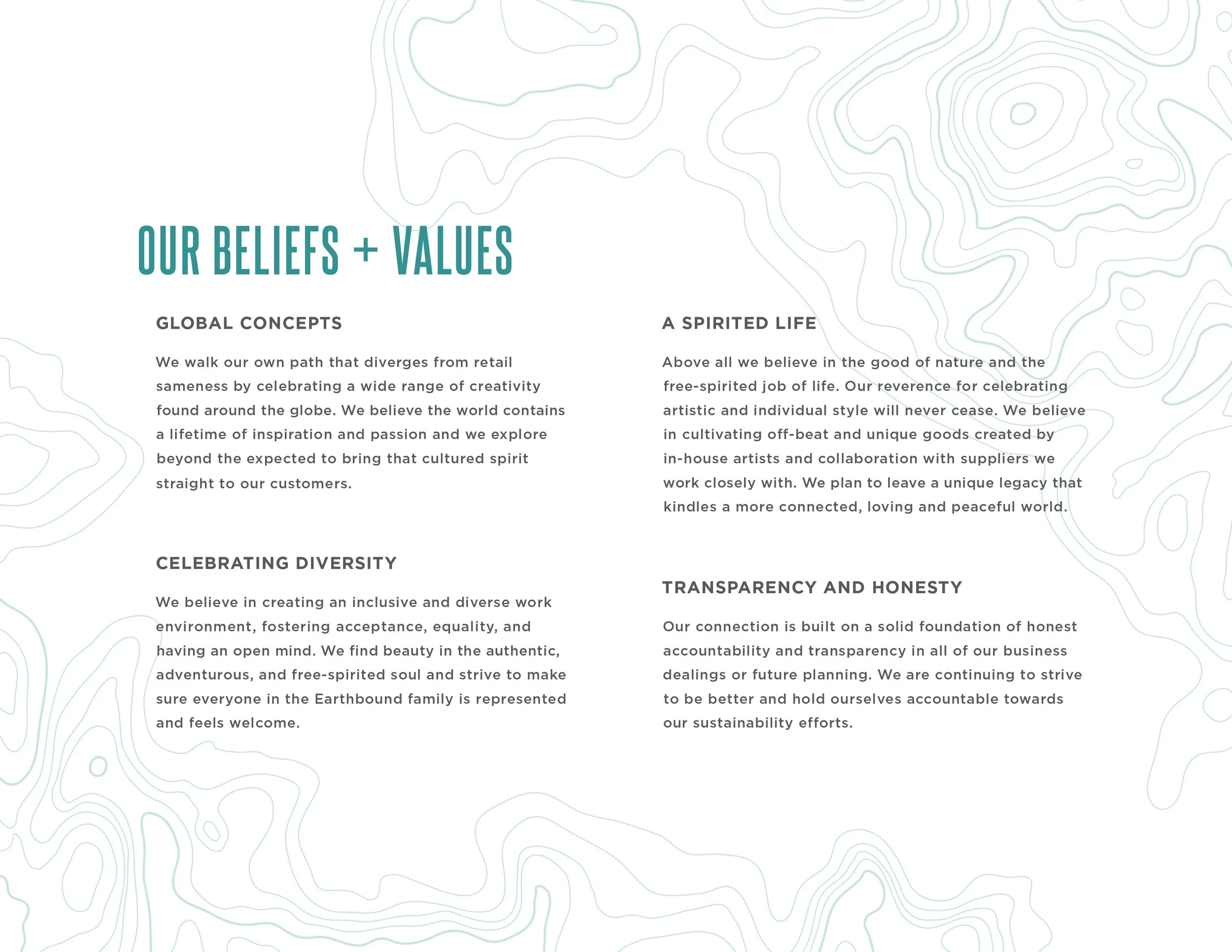 OUR BELIEFS + VALUES

GLOBAL CONCEPTS

We walk our own path that diverges from retail sameness by celebrating a wide range of creativity found around the globe. We believe the world contains a lifetime of inspiration and passion and we explore beyond the expected to bring that cultured spirit straight to our customers.

CELEBRATING DIVERSITY

We believe in creating an inclusive and diverse work environment, fostering acceptance, equality, and having an open mind. We find beauty in the authentic, adventurous, and free-spirited soul and strive to make sure everyone in the Earthbound family is represented and feels welcome.

A SPIRITED LIFE

Above all we believe in the good of nature and the free-spirited job of life. Our reverence for celebrating artistic and individual style will never cease. We believe in cultivating off-beat and unique goods created by in-house artists and collaboration with suppliers we work closely with. We plan to leave a unique legacy that kindles a more connected, loving and peaceful world.

TRANSPARENCY AND HONESTY

Our connection is built on a solid foundation of honest accountability and transparency in all of our business dealings or future planning. We are continuing to strive to be better and hold ourselves accountable towards our sustainability efforts.